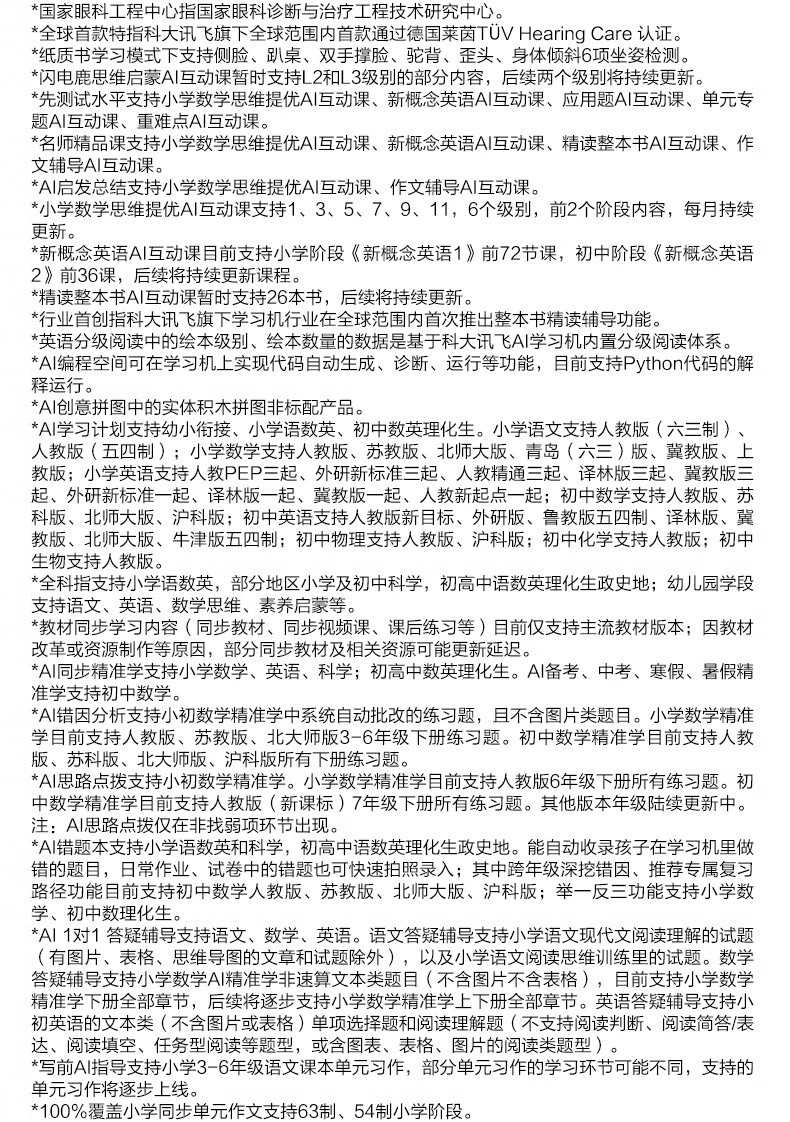 *国家眼科工程中心指国家眼科诊断与治疗工程技术研究中心。
*全球首款特指科大讯飞旗下全球范围内首款通过德国莱茵TÜV Hearing Care 认证。
*纸质书学习模式下支持侧脸、趴桌、双手撑脸、驼背、歪头、身体倾斜6项坐姿检测。
*闪电鹿思维启蒙AI互动课暂时支持L2和L3级别的部分内容，后续两个级别将持续更新。
*先测试水平支持小学数学思维提优AI互动课、新概念英语AI互动课、应用题AI互动课、单元专题AI互动课、重难点AI互动课。
*名师精品课支持小学数学思维提优AI互动课、新概念英语AI互动课、精读整本书AI互动课、作文辅导AI互动课。
*AI启发总结支持小学数学思维提优AI互动课、作文辅导AI互动课。
*小学数学思维提优AI互动课支持1、3、5、7、9、11，6个级别，前2个阶段内容，每月持续更新。
*新概念英语AI互动课目前支持小学阶段《新概念英语1》前72节课，初中阶段《新概念英语2》前36课，后续将持续更新课程。
*精读整本书AI互动课暂时支持26本书，后续将持续更新。
*行业首创指科大讯飞旗下学习机行业在全球范围内首次推出整本书精读辅导功能。
*英语分级阅读中的绘本级别、绘本数量的数据是基于科大讯飞AI学习机内置分级阅读体系。
*AI编程空间可在学习机上实现代码自动生成、诊断、运行等功能，目前支持Python代码的解释运行。
*AI创意拼图中的实体积木拼图非标配产品。
*AI学习计划支持幼小衔接、小学语数英、初中数英理化生。小学语文支持人教版（六三制）、人教版（五四制）；小学数学支持人教版、苏教版、北师大版、青岛（六三）版、冀教版、上教版；小学英语支持人教PEP三起、外研新标准三起、人教精通三起、译林版三起、冀教版三起、外研新标准一起、译林版一起、冀教版一起、人教新起点一起；初中数学支持人教版、苏科版、北师大版、沪科版；初中英语支持人教版新目标、外研版、鲁教版五四制、译林版、冀教版、北师大版、牛津版五四制；初中物理支持人教版、沪科版；初中化学支持人教版；初中生物支持人教版。
*全科指支持小学语数英，部分地区小学及初中科学，初高中语数英理化生政史地；幼儿园学段支持语文、英语、数学思维、素养启蒙等。
*教材同步学习内容（同步教材、同步视频课、课后练习等）目前仅支持主流教材版本；因教材改革或资源制作等原因，部分同步教材及相关资源可能更新延迟。
*AI同步精准学支持小学数学、英语、科学；初高中数英理化生。AI备考、中考、寒假、暑假精准学支持初中数学。
*AI错因分析支持小初数学精准学中系统自动批改的练习题，且不含图片类题目。小学数学精准学目前支持人教版、苏教版、北大师版3-6年级下册练习题。初中数学精准学目前支持人教版、苏科版、北大师版、沪科版所有下册练习题。
*AI思路点拨支持小初数学精准学。小学数学精准学目前支持人教版6年级下册所有练习题。初中数学精准学目前支持人教版（新课标）7年级下册所有练习题。其他版本年级陆续更新中。注：AI思路点拨仅在非找弱项环节出现。
*AI错题本支持小学语数英和科学，初高中语数英理化生政史地。能自动收录孩子在学习机里做错的题目，日常作业、试卷中的错题也可快速拍照录入；其中跨年级深挖错因、推荐专属复习路径功能目前支持初中数学人教版、苏教版、北师大版、沪科版；举一反三功能支持小学数学、初中数理化生。
*AI 1对1 答疑辅导支持语文、数学、英语。语文答疑辅导支持小学语文现代文阅读理解的试题（有图片、表格、思维导图的文章和试题除外），以及小学语文阅读思维训练里的试题。数学答疑辅导支持小学数学AI精准学非速算文本类题目（不含图片不含表格），目前支持小学数学精准学下册全部章节，后续将逐步支持小学数学精准学上下册全部章节。英语答疑辅导支持小初英语的文本类（不含图片或表格）单项选择题和阅读理解题（不支持阅读判断、阅读简答/表达、阅读填空、任务型阅读等题型，或含图表、表格、图片的阅读类题型）。
*写前AI指导支持小学3-6年级语文课本单元习作，部分单元习作的学习环节可能不同，支持的单元习作将逐步上线。
*100%覆盖小学同步单元作文支持63制、54制小学阶段。